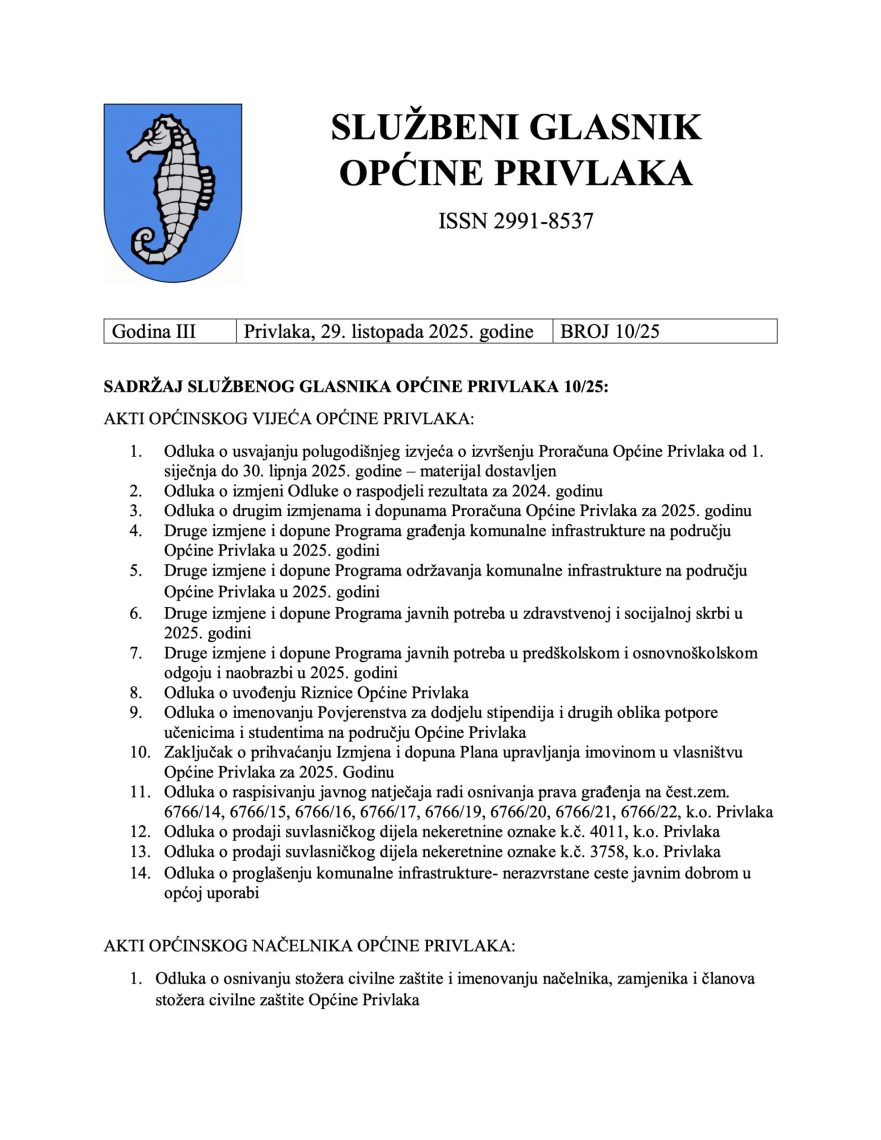 SLUŽBENI GLASNIK
OPĆINE PRIVLAKA

ISSN 2991-8537

| Godina III | Privlaka, 29. listopada 2025. godine | BROJ 10/25 |
|---|---|---|

SADRŽAJ SLUŽBENOG GLASNIKA OPĆINE PRIVLAKA 10/25:

AKTI OPĆINSKOG VIJEĆA OPĆINE PRIVLAKA:

1. Odluka o usvajanju polugodišnjeg izvjeća o izvršenju Proračuna Općine Privlaka od 1. siječnja do 30. lipnja 2025. godine – materijal dostavljen
2. Odluka o izmjeni Odluke o raspodjeli rezultata za 2024. godinu
3. Odluka o drugim izmjenama i dopunama Proračuna Općine Privlaka za 2025. godinu
4. Druge izmjene i dopune Programa građenja komunalne infrastrukture na području Općine Privlaka u 2025. godini
5. Druge izmjene i dopune Programa održavanja komunalne infrastrukture na području Općine Privlaka u 2025. godini
6. Druge izmjene i dopune Programa javnih potreba u zdravstvenoj i socijalnoj skrbi u 2025. godini
7. Druge izmjene i dopune Programa javnih potreba u predškolskom i osnovnoškolskom odgoju i naobrazbi u 2025. godini
8. Odluka o uvođenju Riznice Općine Privlaka
9. Odluka o imenovanju Povjerenstva za dodjelu stipendija i drugih oblika potpore učenicima i studentima na području Općine Privlaka
10. Zaključak o prihvaćanju Izmjena i dopuna Plana upravljanja imovinom u vlasništvu Općine Privlaka za 2025. Godinu
11. Odluka o raspisivanju javnog natječaja radi osnivanja prava građenja na čest.zem. 6766/14, 6766/15, 6766/16, 6766/17, 6766/19, 6766/20, 6766/21, 6766/22, k.o. Privlaka
12. Odluka o prodaji suvlasničkog dijela nekeretnine oznake k.č. 4011, k.o. Privlaka
13. Odluka o prodaji suvlasničkog dijela nekeretnine oznake k.č. 3758, k.o. Privlaka
14. Odluka o proglašenju komunalne infrastrukture- nerazvrstane ceste javnim dobrom u općoj uporabi

AKTI OPĆINSKOG NAČELNIKA OPĆINE PRIVLAKA:

1. Odluka o osnivanju stožera civilne zaštite i imenovanju načelnika, zamjenika i članova stožera civilne zaštite Općine Privlaka